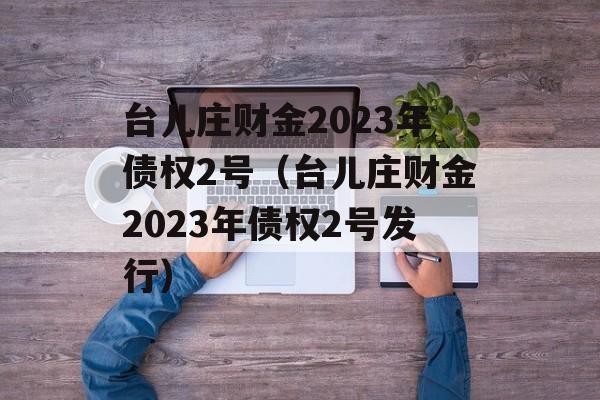 台儿庄财金2023年债权2号（台儿庄财金2023年债权2号发行）